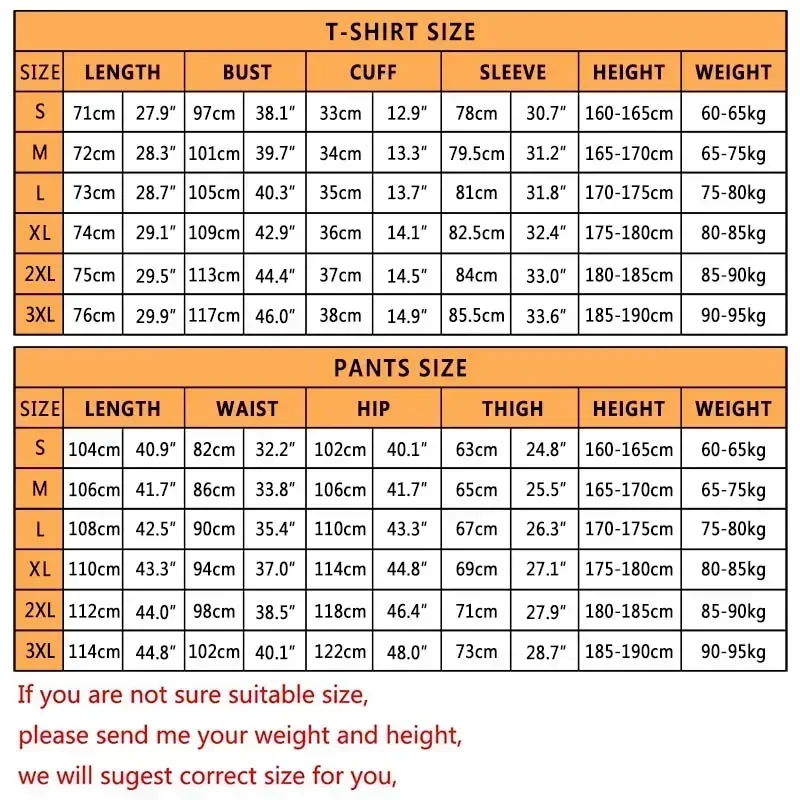 T-SHIRT SIZE

| SIZE | LENGTH | | BUST | | CUFF | | SLEEVE | | HEIGHT | WEIGHT |
|---|---|---|---|---|---|---|---|---|---|---|
| S | 71cm | 27.9″ | 97cm | 38.1″ | 33cm | 12.9″ | 78cm | 30.7″ | 160-165cm | 60-65kg |
| M | 72cm | 28.3″ | 101cm | 39.7″ | 34cm | 13.3″ | 79.5cm | 31.2″ | 165-170cm | 65-75kg |
| L | 73cm | 28.7″ | 105cm | 40.3″ | 35cm | 13.7″ | 81cm | 31.8″ | 170-175cm | 75-80kg |
| XL | 74cm | 29.1″ | 109cm | 42.9″ | 36cm | 14.1″ | 82.5cm | 32.4″ | 175-180cm | 80-85kg |
| 2XL | 75cm | 29.5″ | 113cm | 44.4″ | 37cm | 14.5″ | 84cm | 33.0″ | 180-185cm | 85-90kg |
| 3XL | 76cm | 29.9″ | 117cm | 46.0″ | 38cm | 14.9″ | 85.5cm | 33.6″ | 185-190cm | 90-95kg |

PANTS SIZE

| SIZE | LENGTH | | WAIST | | HIP | | THIGH | | HEIGHT | WEIGHT |
|---|---|---|---|---|---|---|---|---|---|---|
| S | 104cm | 40.9″ | 82cm | 32.2″ | 102cm | 40.1″ | 63cm | 24.8″ | 160-165cm | 60-65kg |
| M | 106cm | 41.7″ | 86cm | 33.8″ | 106cm | 41.7″ | 65cm | 25.5″ | 165-170cm | 65-75kg |
| L | 108cm | 42.5″ | 90cm | 35.4″ | 110cm | 43.3″ | 67cm | 26.3″ | 170-175cm | 75-80kg |
| XL | 110cm | 43.3″ | 94cm | 37.0″ | 114cm | 44.8″ | 69cm | 27.1″ | 175-180cm | 80-85kg |
| 2XL | 112cm | 44.0″ | 98cm | 38.5″ | 118cm | 46.4″ | 71cm | 27.9″ | 180-185cm | 85-90kg |
| 3XL | 114cm | 44.8″ | 102cm | 40.1″ | 122cm | 48.0″ | 73cm | 28.7″ | 185-190cm | 90-95kg |

If you are not sure suitable size,
please send me your weight and height,
we will sugest correct size for you,